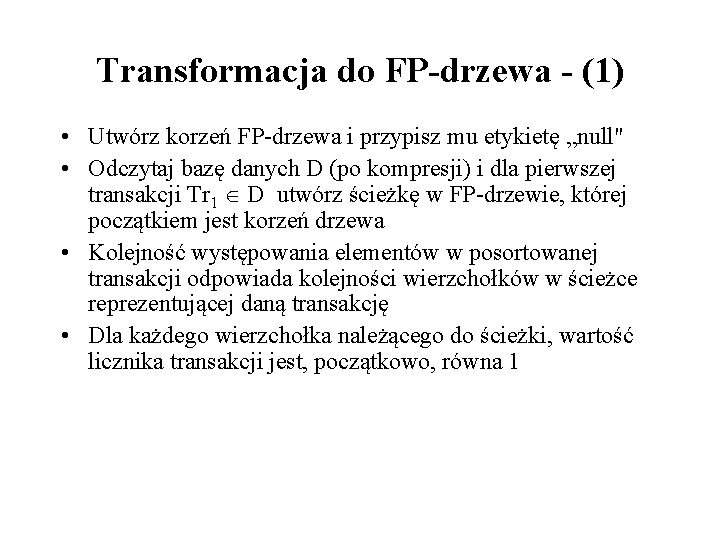 Transformacja do FP-drzewa - (1)

• Utwórz korzeń FP-drzewa i przypisz mu etykietę „null"

• Odczytaj bazę danych D (po kompresji) i dla pierwszej transakcji $Tr_1 \in D$ utwórz ścieżkę w FP-drzewie, której początkiem jest korzeń drzewa

• Kolejność występowania elementów w posortowanej transakcji odpowiada kolejności wierzchołków w ścieżce reprezentującej daną transakcję

• Dla każdego wierzchołka należącego do ścieżki, wartość licznika transakcji jest, początkowo, równa 1